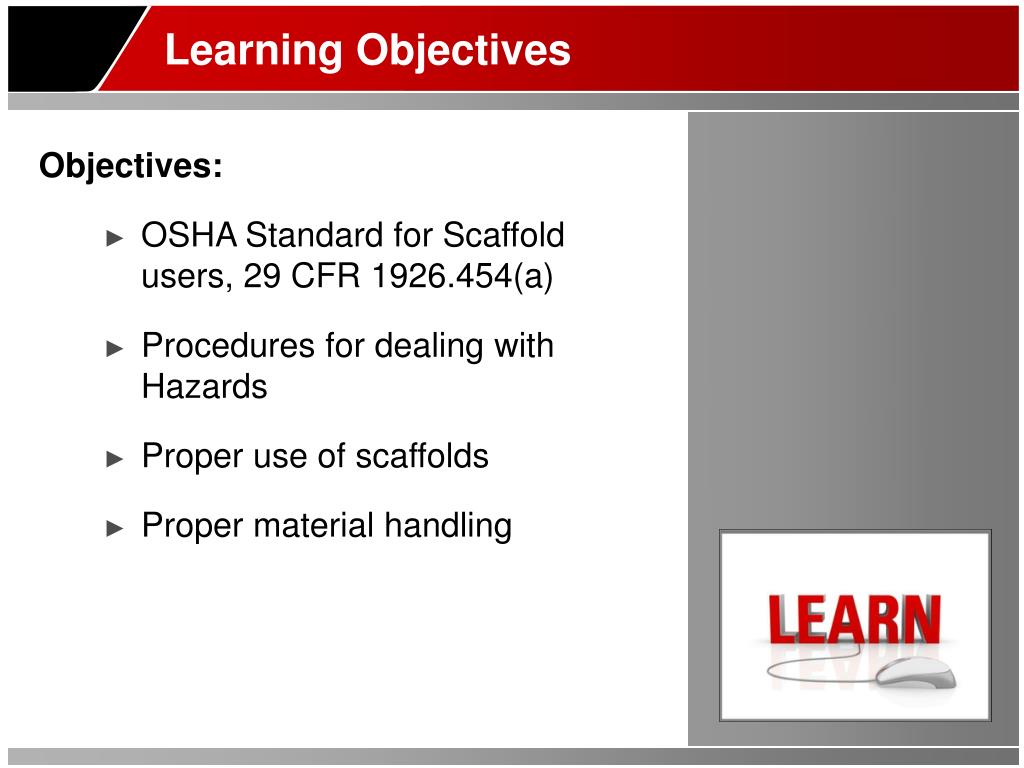 Learning Objectives

Objectives:

► OSHA Standard for Scaffold users, 29 CFR 1926.454(a)

► Procedures for dealing with Hazards

► Proper use of scaffolds

► Proper material handling

LEARN